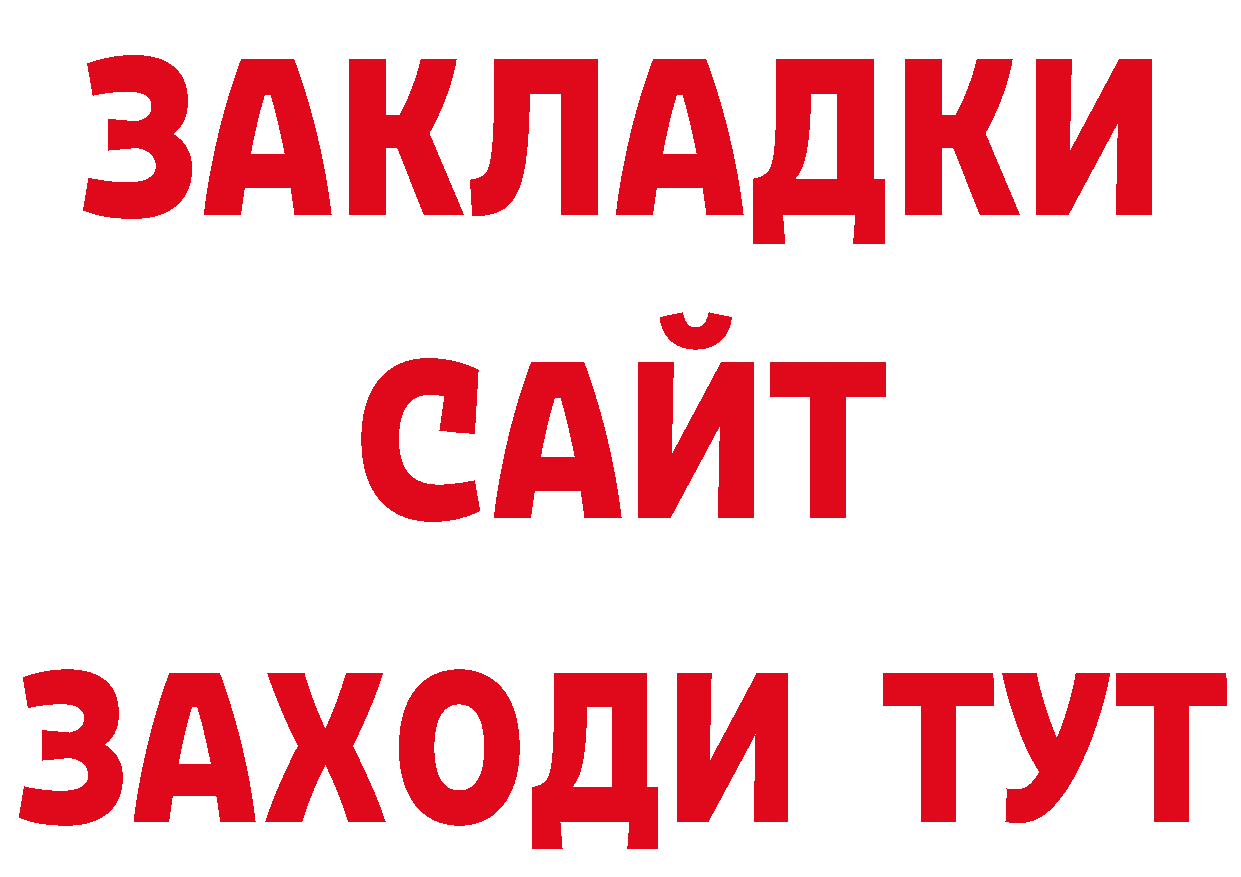 ЗАКЛАДКИ
САЙТ
ЗАХОДИ ТУТ